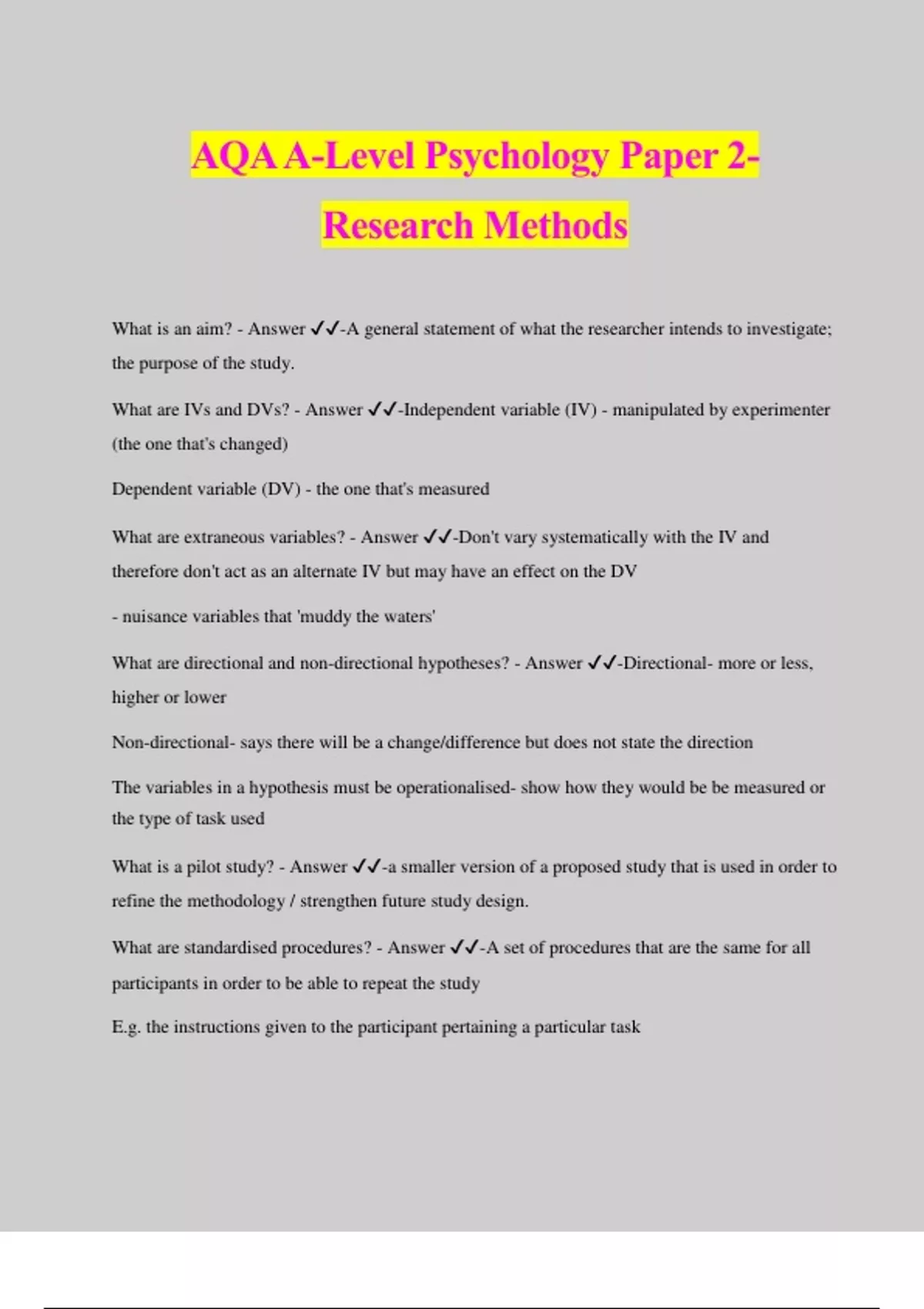 AQA A-Level Psychology Paper 2- Research Methods

What is an aim? - Answer ✓✓-A general statement of what the researcher intends to investigate; the purpose of the study.

What are IVs and DVs? - Answer ✓✓-Independent variable (IV) - manipulated by experimenter (the one that's changed)

Dependent variable (DV) - the one that's measured

What are extraneous variables? - Answer ✓✓-Don't vary systematically with the IV and therefore don't act as an alternate IV but may have an effect on the DV

- nuisance variables that 'muddy the waters'

What are directional and non-directional hypotheses? - Answer ✓✓-Directional- more or less, higher or lower

Non-directional- says there will be a change/difference but does not state the direction

The variables in a hypothesis must be operationalised- show how they would be be measured or the type of task used

What is a pilot study? - Answer ✓✓-a smaller version of a proposed study that is used in order to refine the methodology / strengthen future study design.

What are standardised procedures? - Answer ✓✓-A set of procedures that are the same for all participants in order to be able to repeat the study

E.g. the instructions given to the participant pertaining a particular task